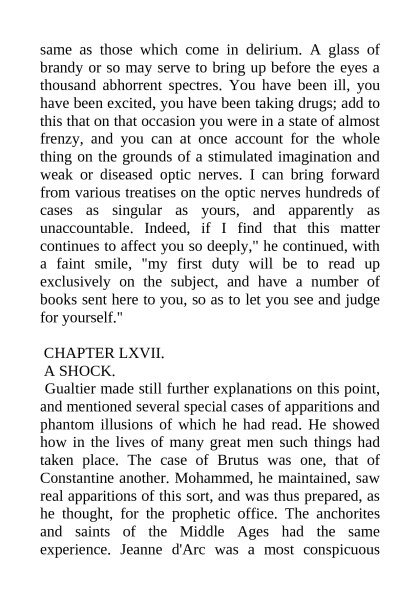 same as those which come in delirium. A glass of brandy or so may serve to bring up before the eyes a thousand abhorrent spectres. You have been ill, you have been excited, you have been taking drugs; add to this that on that occasion you were in a state of almost frenzy, and you can at once account for the whole thing on the grounds of a stimulated imagination and weak or diseased optic nerves. I can bring forward from various treatises on the optic nerves hundreds of cases as singular as yours, and apparently as unaccountable. Indeed, if I find that this matter continues to affect you so deeply," he continued, with a faint smile, "my first duty will be to read up exclusively on the subject, and have a number of books sent here to you, so as to let you see and judge for yourself."

CHAPTER LXVII.
A SHOCK.
Gualtier made still further explanations on this point, and mentioned several special cases of apparitions and phantom illusions of which he had read. He showed how in the lives of many great men such things had taken place. The case of Brutus was one, that of Constantine another. Mohammed, he maintained, saw real apparitions of this sort, and was thus prepared, as he thought, for the prophetic office. The anchorites and saints of the Middle Ages had the same experience. Jeanne d'Arc was a most conspicuous